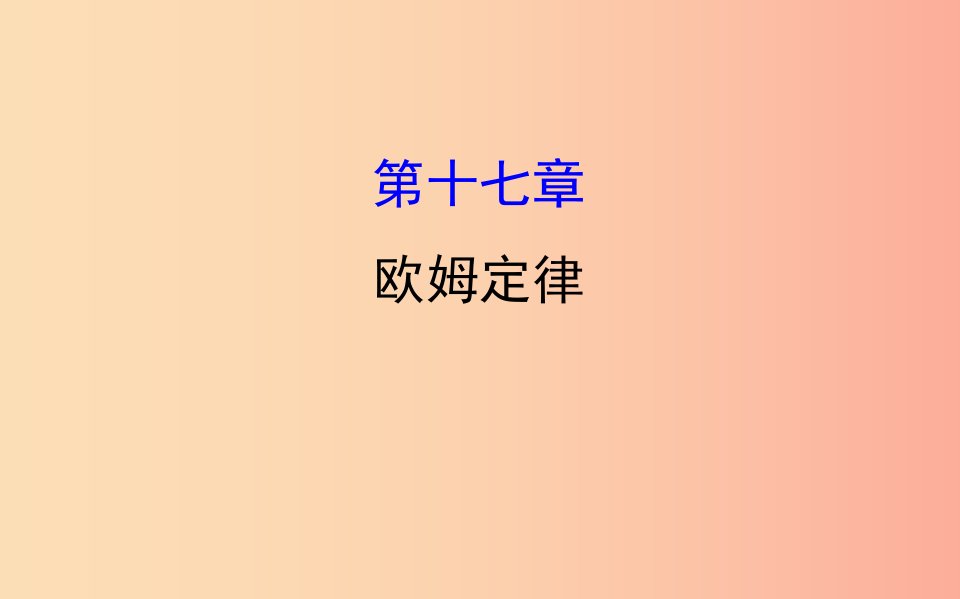 第十七章

欧姆定律